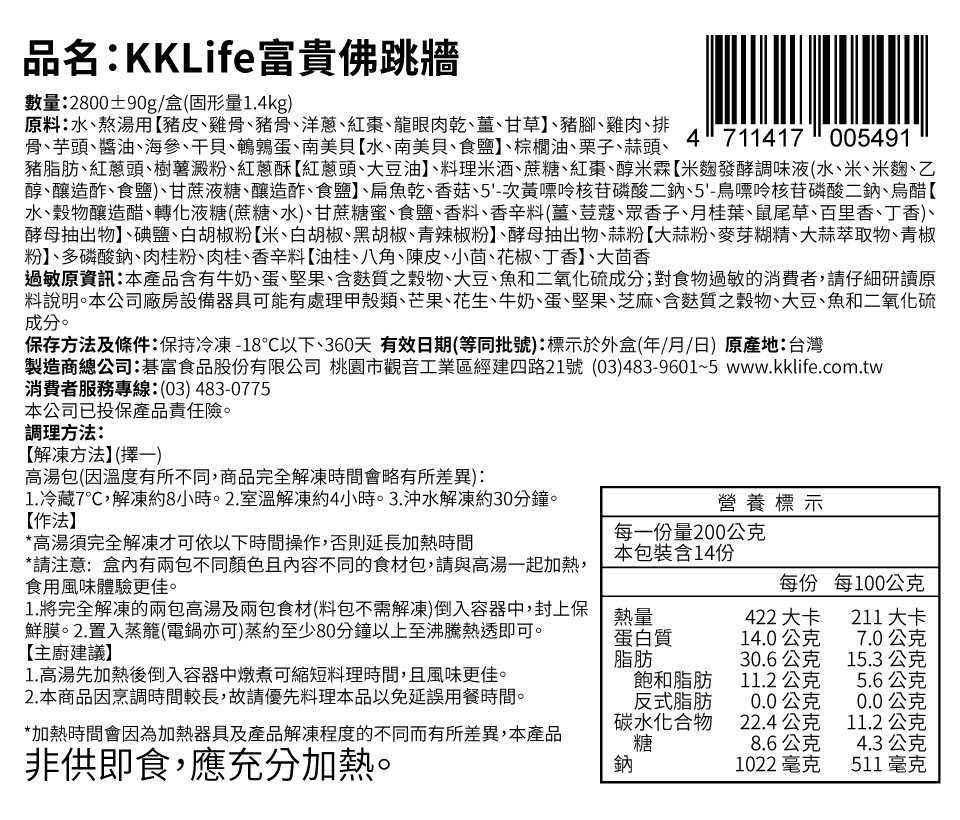 品名:KKLife富貴佛跳牆

4 711417 005491

數量:2800±90g/盒(固形量1.4kg)
原料:水、熬湯用【豬皮、雞骨、豬骨、洋蔥、紅棗、龍眼肉乾、薑、甘草】、豬腳、雞肉、排骨、芋頭、醬油、海參、干貝、鵪鶉蛋、南美貝【水、南美貝、食鹽】、棕櫚油、栗子、蒜頭、豬脂肪、紅蔥頭、樹薯澱粉、紅蔥酥【紅蔥頭、大豆油】、料理米酒、蔗糖、紅棗、醇米霖【米麴發酵調味液(水、米、米麴、乙醇、釀造酢、食鹽)、甘蔗液糖、釀造酢、食鹽】、扁魚乾、香菇、5'-次黃嘌呤核苷磷酸二鈉、5'-鳥嘌呤核苷磷酸二鈉、烏醋【水、穀物釀造醋、轉化液糖(蔗糖、水)、甘蔗糖蜜、食鹽、香料、香辛料(薑、荳蔻、眾香子、月桂葉、鼠尾草、百里香、丁香)、酵母抽出物】、碘鹽、白胡椒粉【米、白胡椒、黑胡椒、青辣椒粉】、酵母抽出物、蒜粉【大蒜粉、麥芽糊精、大蒜萃取物、青椒粉】、多磷酸鈉、肉桂粉、肉桂、香辛料【油桂、八角、陳皮、小茴、花椒、丁香】、大茴香
過敏原資訊:本產品含有牛奶、蛋、堅果、含麩質之穀物、大豆、魚和二氧化硫成分;對食物過敏的消費者,請仔細研讀原料說明。本公司廠房設備器具可能有處理甲殼類、芒果、花生、牛奶、蛋、堅果、芝麻、含麩質之穀物、大豆、魚和二氧化硫成分。
保存方法及條件:保持冷凍 -18°C以下、360天 有效日期(等同批號):標示於外盒(年/月/日) 原產地:台灣
製造商總公司:碁富食品股份有限公司 桃園市觀音工業區經建四路21號 (03)483-9601~5 www.kklife.com.tw
消費者服務專線:(03) 483-0775
本公司已投保產品責任險。
調理方法:
【解凍方法】(擇一)
高湯包(因溫度有所不同,商品完全解凍時間會略有所差異):
1.冷藏7°C,解凍約8小時。2.室溫解凍約4小時。3.沖水解凍約30分鐘。
【作法】
*高湯須完全解凍才可依以下時間操作,否則延長加熱時間
*請注意: 盒內有兩包不同顏色且內容不同的食材包,請與高湯一起加熱,食用風味體驗更佳。
1.將完全解凍的兩包高湯及兩包食材(料包不需解凍)倒入容器中,封上保鮮膜。2.置入蒸籠(電鍋亦可)蒸約至少80分鐘以上至沸騰熱透即可。
【主廚建議】
1.高湯先加熱後倒入容器中燉煮可縮短料理時間,且風味更佳。
2.本商品因烹調時間較長,故請優先料理本品以免延誤用餐時間。

*加熱時間會因為加熱器具及產品解凍程度的不同而有所差異,本產品
非供即食,應充分加熱。

營養標示
每一份量200公克
本包裝含14份

| | 每份 | 每100公克 |
|---|---|---|
| 熱量 | 422 大卡 | 211 大卡 |
| 蛋白質 | 14.0 公克 | 7.0 公克 |
| 脂肪 | 30.6 公克 | 15.3 公克 |
| 飽和脂肪 | 11.2 公克 | 5.6 公克 |
| 反式脂肪 | 0.0 公克 | 0.0 公克 |
| 碳水化合物 | 22.4 公克 | 11.2 公克 |
| 糖 | 8.6 公克 | 4.3 公克 |
| 鈉 | 1022 毫克 | 511 毫克 |